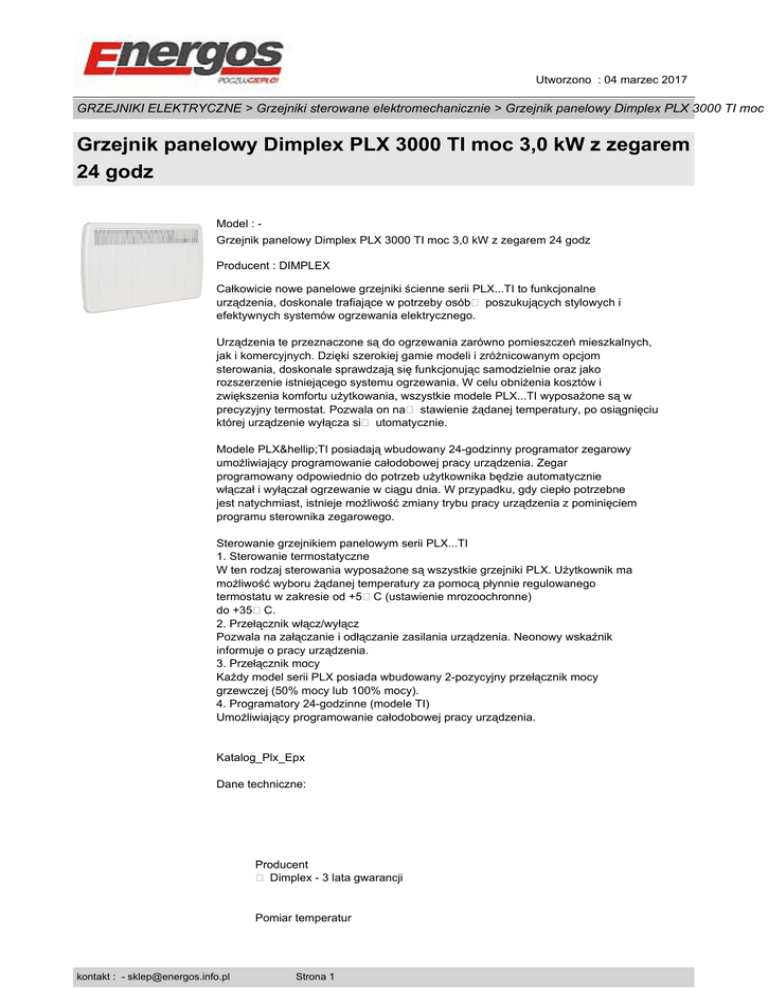 Energos
POCZUJ CIEPŁO!

Utworzono : 04 marzec 2017

GRZEJNIKI ELEKTRYCZNE > Grzejniki sterowane elektromechanicznie > Grzejnik panelowy Dimplex PLX 3000 TI moc

Grzejnik panelowy Dimplex PLX 3000 TI moc 3,0 kW z zegarem 24 godz

Model : -
Grzejnik panelowy Dimplex PLX 3000 TI moc 3,0 kW z zegarem 24 godz

Producent : DIMPLEX

Całkowicie nowe panelowe grzejniki ścienne serii PLX...TI to funkcjonalne urządzenia, doskonale trafiające w potrzeby osób□ poszukujących stylowych i efektywnych systemów ogrzewania elektrycznego.

Urządzenia te przeznaczone są do ogrzewania zarówno pomieszczeń mieszkalnych, jak i komercyjnych. Dzięki szerokiej gamie modeli i zróżnicowanym opcjom sterowania, doskonale sprawdzają się funkcjonując samodzielnie oraz jako rozszerzenie istniejącego systemu ogrzewania. W celu obniżenia kosztów i zwiększenia komfortu użytkowania, wszystkie modele PLX...TI wyposażone są w precyzyjny termostat. Pozwala on na□ stawienie żądanej temperatury, po osiągnięciu której urządzenie wyłącza si□ utomatycznie.

Modele PLX&hellip;TI posiadają wbudowany 24-godzinny programator zegarowy umożliwiający programowanie całodobowej pracy urządzenia. Zegar programowany odpowiednio do potrzeb użytkownika będzie automatycznie włączał i wyłączał ogrzewanie w ciągu dnia. W przypadku, gdy ciepło potrzebne jest natychmiast, istnieje możliwość zmiany trybu pracy urządzenia z pominięciem programu sterownika zegarowego.

Sterowanie grzejnikiem panelowym serii PLX...TI
1. Sterowanie termostatyczne
W ten rodzaj sterowania wyposażone są wszystkie grzejniki PLX. Użytkownik ma możliwość wyboru żądanej temperatury za pomocą płynnie regulowanego termostatu w zakresie od +5□ C (ustawienie mrozoochronne)
do +35□ C.
2. Przełącznik włącz/wyłącz
Pozwala na załączanie i odłączanie zasilania urządzenia. Neonowy wskaźnik informuje o pracy urządzenia.
3. Przełącznik mocy
Każdy model serii PLX posiada wbudowany 2-pozycyjny przełącznik mocy grzewczej (50% mocy lub 100% mocy).
4. Programatory 24-godzinne (modele TI)
Umożliwiający programowanie całodobowej pracy urządzenia.

Katalog_Plx_Epx

Dane techniczne:

Producent
□ Dimplex - 3 lata gwarancji

Pomiar temperatur

kontakt : - sklep@energos.info.pl Strona 1